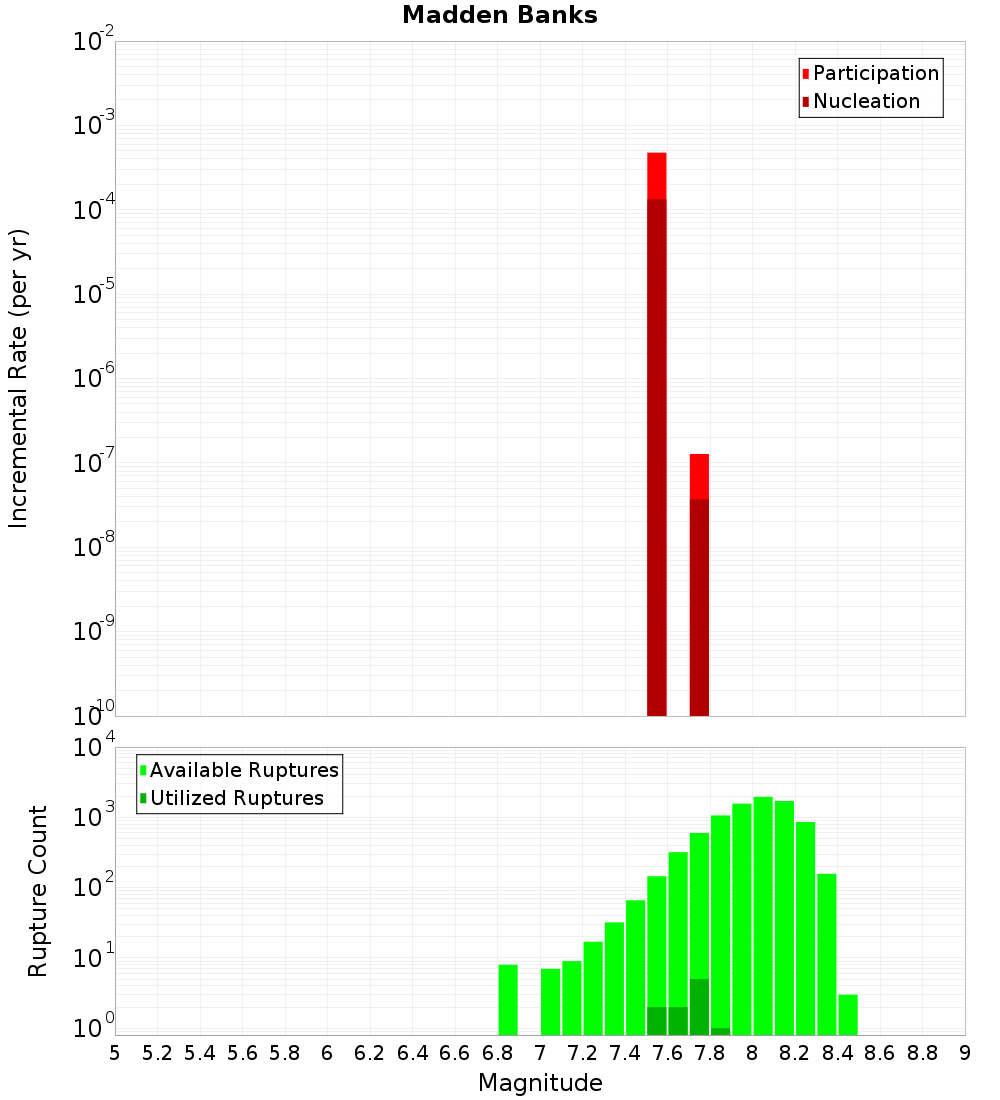 Madden Banks

Participation
Nucleation

Incremental Rate (per yr)

$10^{-2}$
$10^{-3}$
$10^{-4}$
$10^{-5}$
$10^{-6}$
$10^{-7}$
$10^{-8}$
$10^{-9}$
$10^{-10}$

Available Ruptures
Utilized Ruptures

Rupture Count

$10^{4}$
$10^{3}$
$10^{2}$
$10^{1}$
$10^{0}$

5 5.2 5.4 5.6 5.8 6 6.2 6.4 6.6 6.8 7 7.2 7.4 7.6 7.8 8 8.2 8.4 8.6 8.8 9

Magnitude